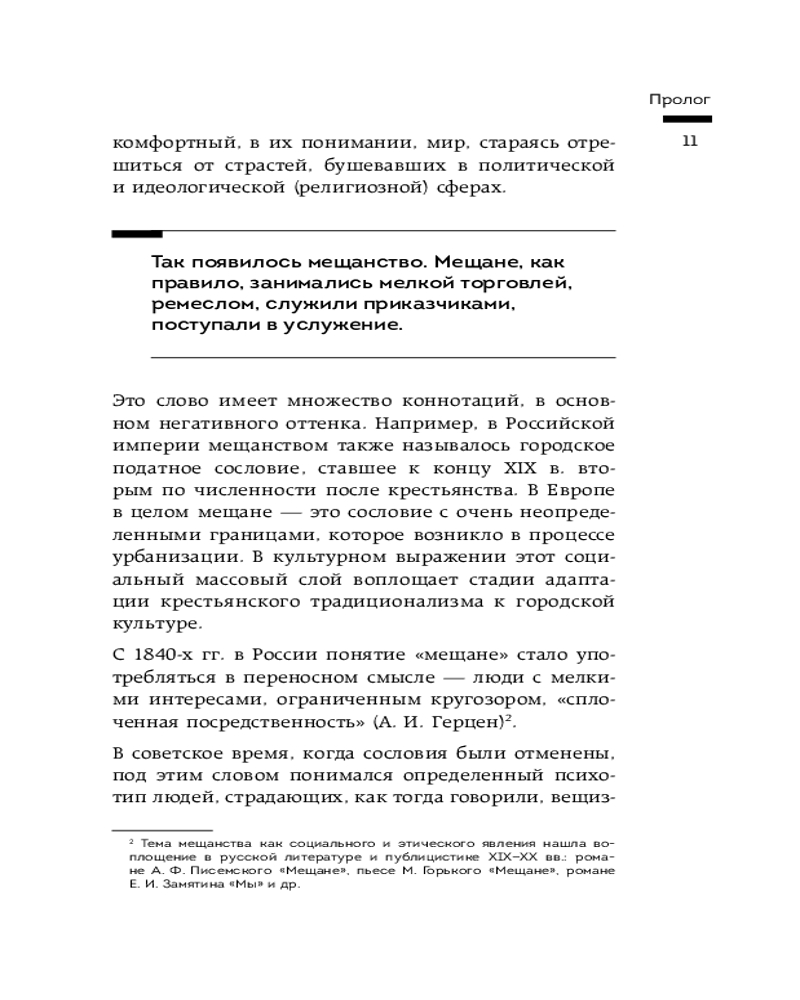 Пролог

11

комфортный, в их понимании, мир, стараясь отрешиться от страстей, бушевавших в политической и идеологической (религиозной) сферах.

Так появилось мещанство. Мещане, как правило, занимались мелкой торговлей, ремеслом, служили приказчиками, поступали в услужение.

Это слово имеет множество коннотаций, в основном негативного оттенка. Например, в Российской империи мещанством также называлось городское податное сословие, ставшее к концу XIX в. вторым по численности после крестьянства. В Европе в целом мещане — это сословие с очень неопределенными границами, которое возникло в процессе урбанизации. В культурном выражении этот социальный массовый слой воплощает стадии адаптации крестьянского традиционализма к городской культуре.

С 1840-х гг. в России понятие «мещане» стало употребляться в переносном смысле — люди с мелкими интересами, ограниченным кругозором, «сплоченная посредственность» (А. И. Герцен)$^2$.

В советское время, когда сословия были отменены, под этим словом понимался определенный психотип людей, страдающих, как тогда говорили, вещиз-

$^2$ Тема мещанства как социального и этического явления нашла воплощение в русской литературе и публицистике XIX–XX вв.: романе А. Ф. Писемского «Мещане», пьесе М. Горького «Мещане», романе Е. И. Замятина «Мы» и др.